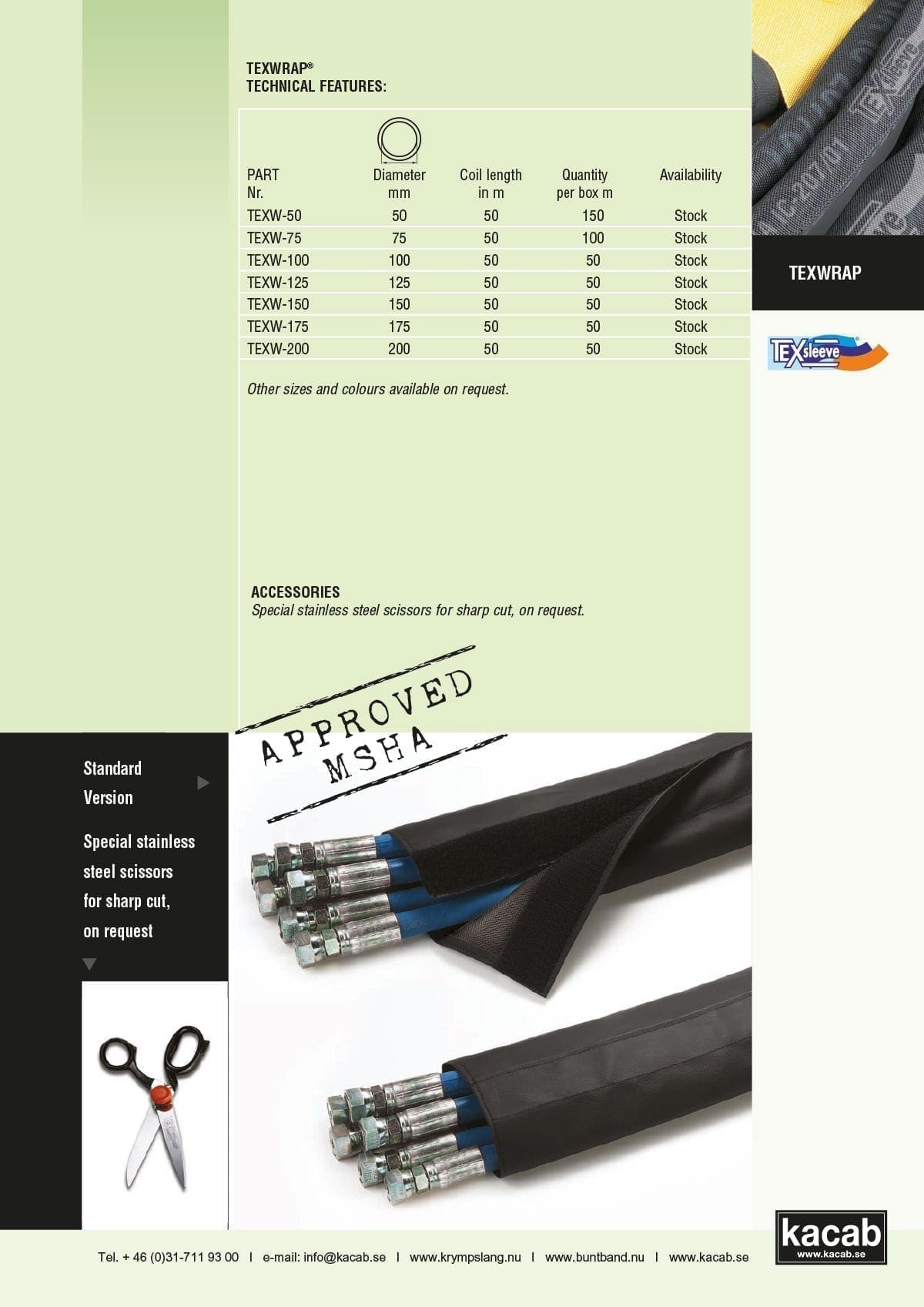 TEXWRAP®
TECHNICAL FEATURES:

| PART Nr. | Diameter mm | Coil length in m | Quantity per box m | Availability |
|---|---|---|---|---|
| TEXW-50 | 50 | 50 | 150 | Stock |
| TEXW-75 | 75 | 50 | 100 | Stock |
| TEXW-100 | 100 | 50 | 50 | Stock |
| TEXW-125 | 125 | 50 | 50 | Stock |
| TEXW-150 | 150 | 50 | 50 | Stock |
| TEXW-175 | 175 | 50 | 50 | Stock |
| TEXW-200 | 200 | 50 | 50 | Stock |

Other sizes and colours available on request.

ACCESSORIES
Special stainless steel scissors for sharp cut, on request.

APPROVED
MSHA

TEXWRAP

TEXsleeve

Standard Version

Special stainless steel scissors for sharp cut, on request

Tel. + 46 (0)31-711 93 00 I e-mail: info@kacab.se I www.krympslang.nu I www.buntband.nu I www.kacab.se

kacab
www.kacab.se